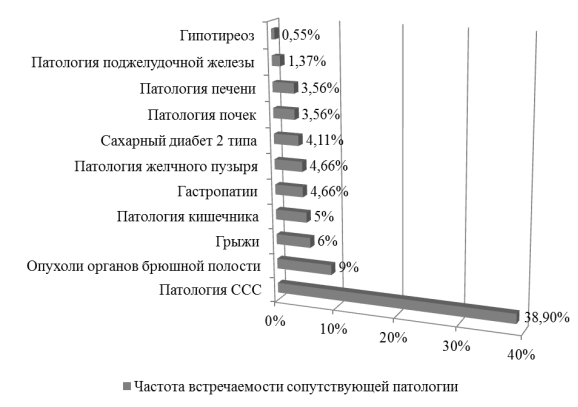 Гипотиреоз 0,55%
Патология поджелудочной железы 1,37%
Патология печени 3,56%
Патология почек 3,56%
Сахарный диабет 2 типа 4,11%
Патология желчного пузыря 4,66%
Гастропатии 4,66%
Патология кишечника 5%
Грыжи 6%
Опухоли органов брюшной полости 9%
Патология ССС 38,90%

0%
10%
20%
30%
40%

Частота встречаемости сопутствующей патологии